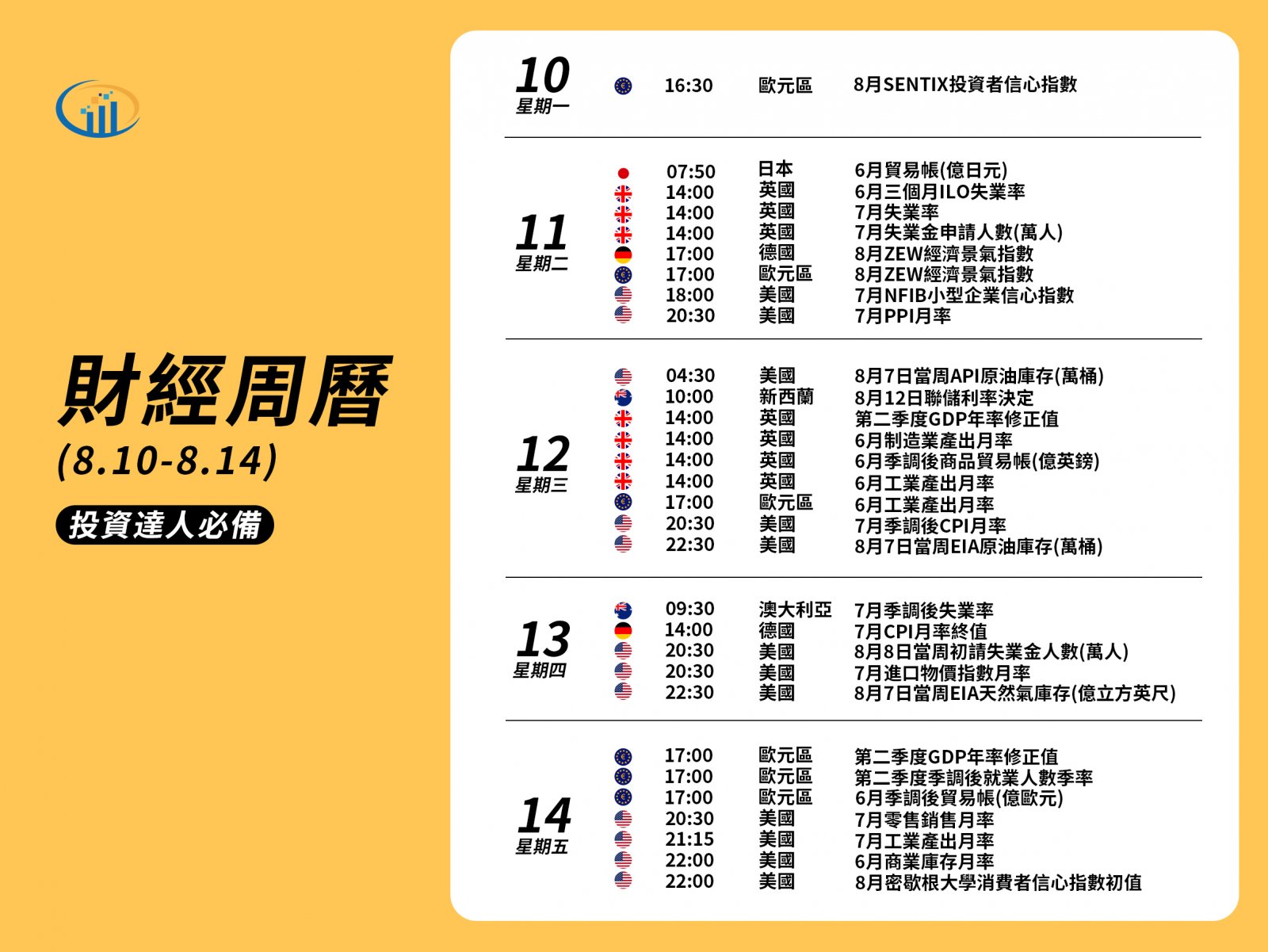 財經周曆
(8.10-8.14)
投資達人必備

10
星期一
16:30 歐元區 8月SENTIX投資者信心指數

11
星期二
07:50 日本 6月貿易帳(億日元)
14:00 英國 6月三個月ILO失業率
14:00 英國 7月失業率
14:00 英國 7月失業金申請人數(萬人)
17:00 德國 8月ZEW經濟景氣指數
17:00 歐元區 8月ZEW經濟景氣指數
18:00 美國 7月NFIB小型企業信心指數
20:30 美國 7月PPI月率

12
星期三
04:30 美國 8月7日當周API原油庫存(萬桶)
10:00 新西蘭 8月12日聯儲利率決定
14:00 英國 第二季度GDP年率修正值
14:00 英國 6月制造業產出月率
14:00 英國 6月季調後商品貿易帳(億英鎊)
14:00 英國 6月工業產出月率
17:00 歐元區 6月工業產出月率
20:30 美國 7月季調後CPI月率
22:30 美國 8月7日當周EIA原油庫存(萬桶)

13
星期四
09:30 澳大利亞 7月季調後失業率
14:00 德國 7月CPI月率終值
20:30 美國 8月8日當周初請失業金人數(萬人)
20:30 美國 7月進口物價指數月率
22:30 美國 8月7日當周EIA天然氣庫存(億立方英尺)

14
星期五
17:00 歐元區 第二季度GDP年率修正值
17:00 歐元區 第二季度季調後就業人數季率
17:00 歐元區 6月季調後貿易帳(億歐元)
20:30 美國 7月零售銷售月率
21:15 美國 7月工業產出月率
22:00 美國 6月商業庫存月率
22:00 美國 8月密歇根大學消費者信心指數初值